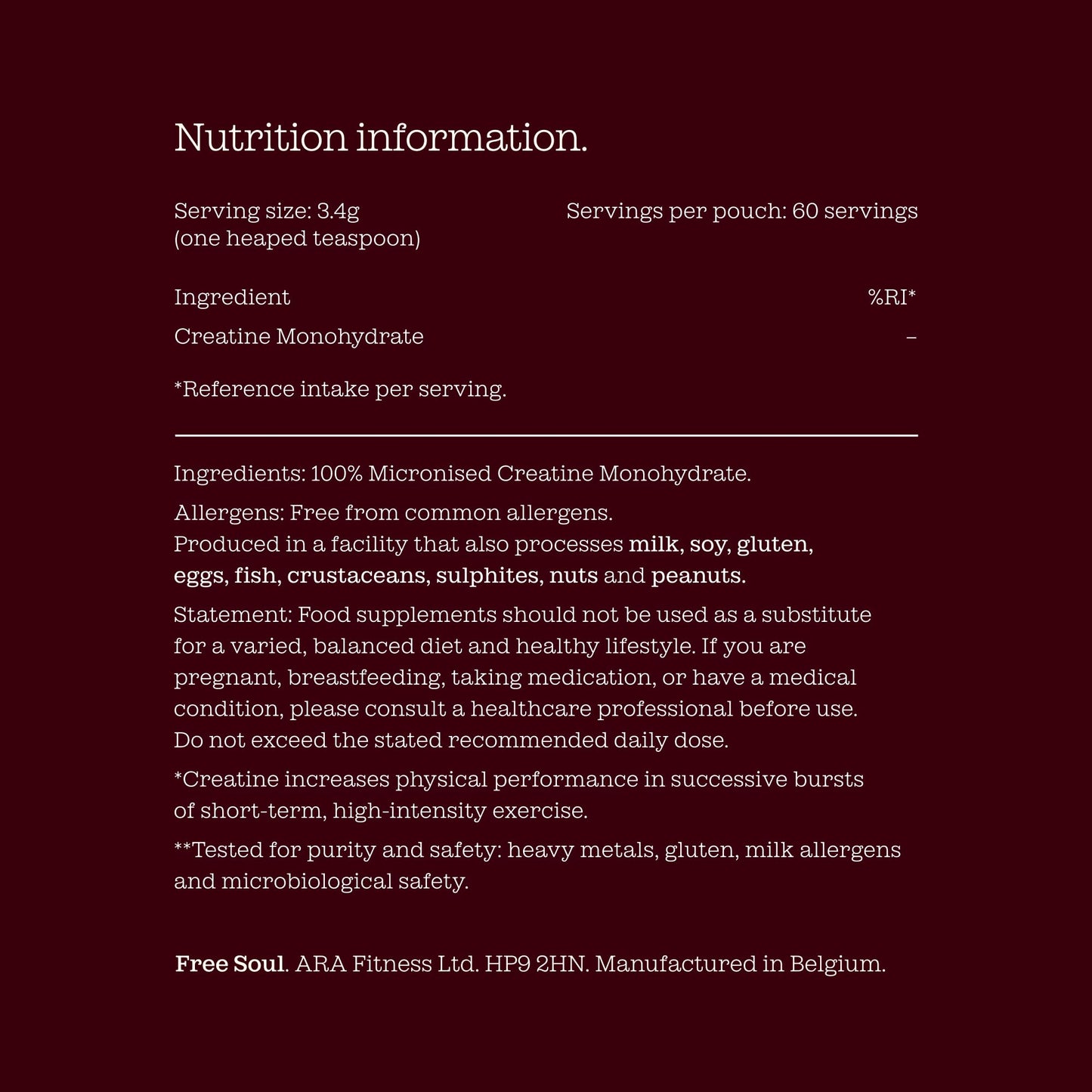 Nutrition information.

Serving size: 3.4g
(one heaped teaspoon)

Servings per pouch: 60 servings

| Ingredient | %RI* |
|---|---|
| Creatine Monohydrate | – |

*Reference intake per serving.

Ingredients: 100% Micronised Creatine Monohydrate.

Allergens: Free from common allergens.
Produced in a facility that also processes milk, soy, gluten, eggs, fish, crustaceans, sulphites, nuts and peanuts.

Statement: Food supplements should not be used as a substitute for a varied, balanced diet and healthy lifestyle. If you are pregnant, breastfeeding, taking medication, or have a medical condition, please consult a healthcare professional before use. Do not exceed the stated recommended daily dose.

*Creatine increases physical performance in successive bursts of short-term, high-intensity exercise.

**Tested for purity and safety: heavy metals, gluten, milk allergens and microbiological safety.

Free Soul. ARA Fitness Ltd. HP9 2HN. Manufactured in Belgium.